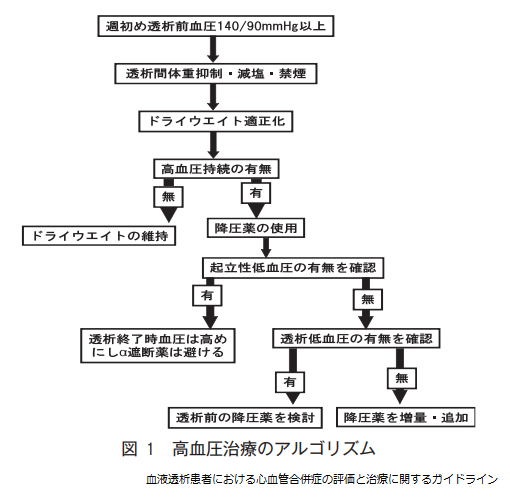 週初め透析前血圧140/90mmHg以上

透析間体重抑制・減塩・禁煙

ドライウエイト適正化

高血圧持続の有無

無

有

ドライウエイトの維持

降圧薬の使用

起立性低血圧の有無を確認

有

無

透析終了時血圧は高めにしα遮断薬は避ける

透析低血圧の有無を確認

有

無

透析前の降圧薬を検討

降圧薬を増量・追加

図 1　高血圧治療のアルゴリズム

血液透析患者における心血管合併症の評価と治療に関するガイドライン